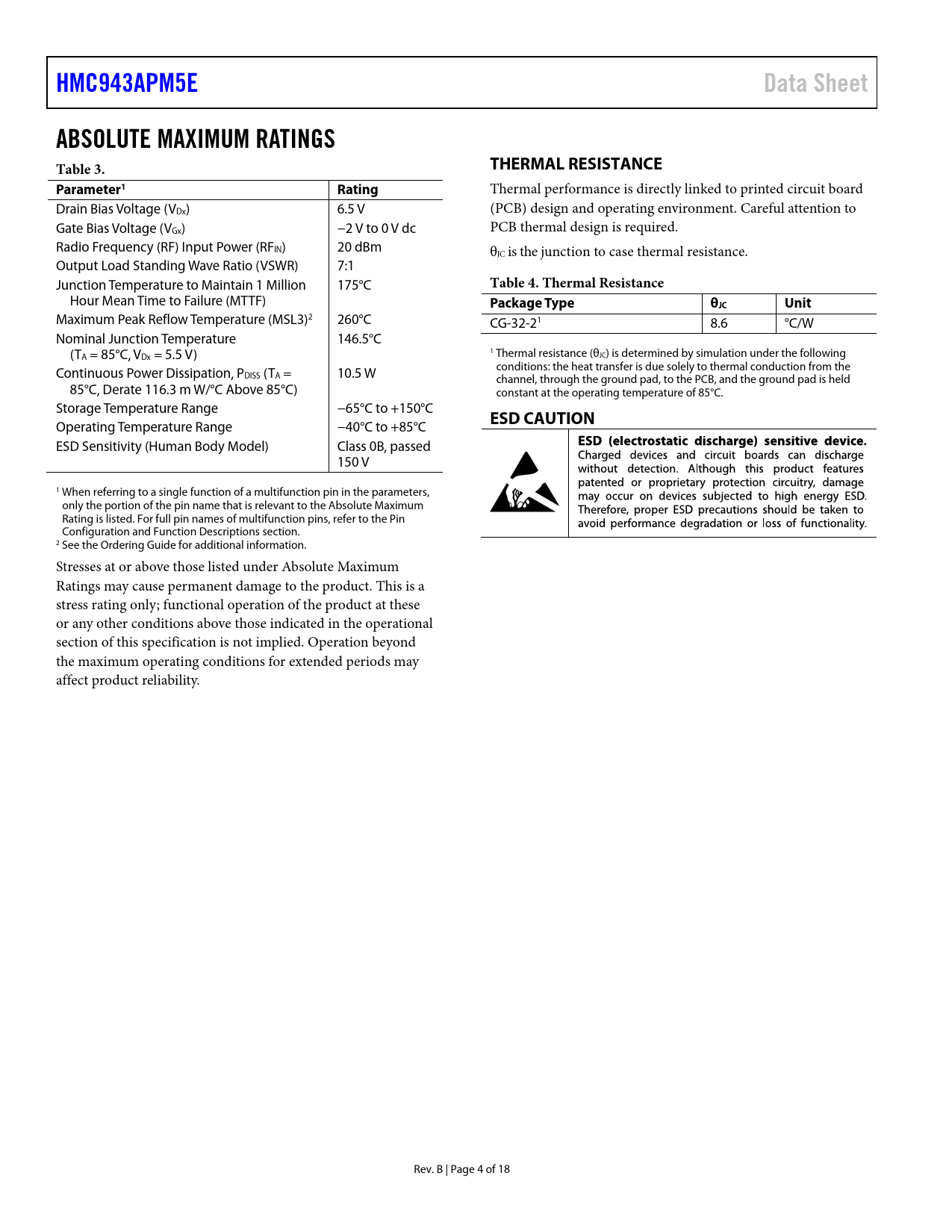 HMC943APM5E

Data Sheet

ABSOLUTE MAXIMUM RATINGS

Table 3.

| Parameter$^1$ | Rating |
|---|---|
| Drain Bias Voltage ($V_{Dx}$) | 6.5 V |
| Gate Bias Voltage ($V_{Gx}$) | −2 V to 0 V dc |
| Radio Frequency (RF) Input Power ($RF_{IN}$) | 20 dBm |
| Output Load Standing Wave Ratio (VSWR) | 7:1 |
| Junction Temperature to Maintain 1 Million Hour Mean Time to Failure (MTTF) | 175°C |
| Maximum Peak Reflow Temperature (MSL3)$^2$ | 260°C |
| Nominal Junction Temperature ($T_A$ = 85°C, $V_{Dx}$ = 5.5 V) | 146.5°C |
| Continuous Power Dissipation, $P_{DISS}$ ($T_A$ = 85°C, Derate 116.3 m W/°C Above 85°C) | 10.5 W |
| Storage Temperature Range | −65°C to +150°C |
| Operating Temperature Range | −40°C to +85°C |
| ESD Sensitivity (Human Body Model) | Class 0B, passed 150 V |

$^1$ When referring to a single function of a multifunction pin in the parameters, only the portion of the pin name that is relevant to the Absolute Maximum Rating is listed. For full pin names of multifunction pins, refer to the Pin Configuration and Function Descriptions section.
$^2$ See the Ordering Guide for additional information.

Stresses at or above those listed under Absolute Maximum Ratings may cause permanent damage to the product. This is a stress rating only; functional operation of the product at these or any other conditions above those indicated in the operational section of this specification is not implied. Operation beyond the maximum operating conditions for extended periods may affect product reliability.

THERMAL RESISTANCE

Thermal performance is directly linked to printed circuit board (PCB) design and operating environment. Careful attention to PCB thermal design is required.

$\theta_{JC}$ is the junction to case thermal resistance.

Table 4. Thermal Resistance

| Package Type | $\theta_{JC}$ | Unit |
|---|---|---|
| CG-32-2$^1$ | 8.6 | °C/W |

$^1$ Thermal resistance ($\theta_{JC}$) is determined by simulation under the following conditions: the heat transfer is due solely to thermal conduction from the channel, through the ground pad, to the PCB, and the ground pad is held constant at the operating temperature of 85°C.

ESD CAUTION

ESD (electrostatic discharge) sensitive device. Charged devices and circuit boards can discharge without detection. Although this product features patented or proprietary protection circuitry, damage may occur on devices subjected to high energy ESD. Therefore, proper ESD precautions should be taken to avoid performance degradation or loss of functionality.

Rev. B | Page 4 of 18